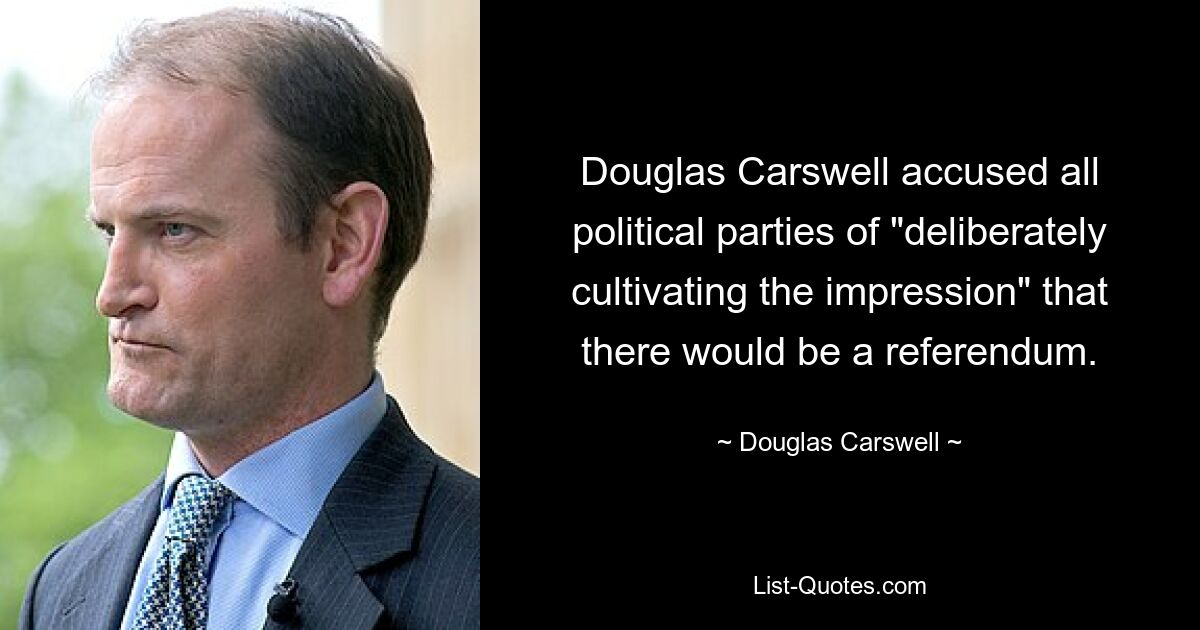 Douglas Carswell accused all political parties of "deliberately cultivating the impression" that there would be a referendum.

~ Douglas Carswell ~

List-Quotes.com